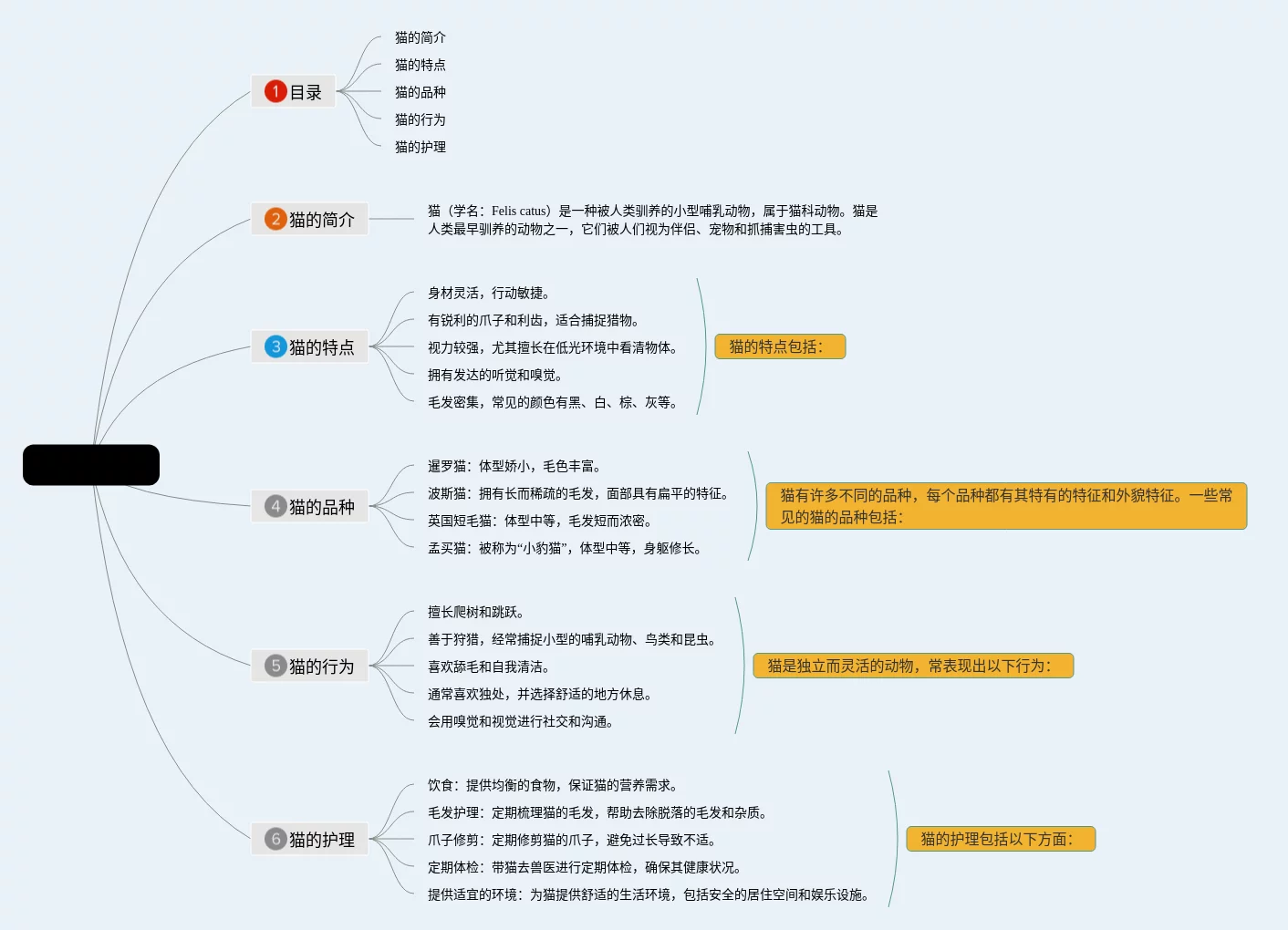 1 目录
猫的简介
猫的特点
猫的品种
猫的行为
猫的护理

2 猫的简介
猫（学名：Felis catus）是一种被人类驯养的小型哺乳动物，属于猫科动物。猫是人类最早驯养的动物之一，它们被人们视为伴侣、宠物和抓捕害虫的工具。

3 猫的特点
身材灵活，行动敏捷。
有锐利的爪子和利齿，适合捕捉猎物。
视力较强，尤其擅长在低光环境中看清物体。
拥有发达的听觉和嗅觉。
毛发密集，常见的颜色有黑、白、棕、灰等。
猫的特点包括：

4 猫的品种
暹罗猫：体型娇小，毛色丰富。
波斯猫：拥有长而稀疏的毛发，面部具有扁平的特征。
英国短毛猫：体型中等，毛发短而浓密。
孟买猫：被称为“小豹猫”，体型中等，身躯修长。
猫有许多不同的品种，每个品种都有其特有的特征和外貌特征。一些常见的猫的品种包括：

5 猫的行为
擅长爬树和跳跃。
善于狩猎，经常捕捉小型的哺乳动物、鸟类和昆虫。
喜欢舔毛和自我清洁。
通常喜欢独处，并选择舒适的地方休息。
会用嗅觉和视觉进行社交和沟通。
猫是独立而灵活的动物，常表现出以下行为：

6 猫的护理
饮食：提供均衡的食物，保证猫的营养需求。
毛发护理：定期梳理猫的毛发，帮助去除脱落的毛发和杂质。
爪子修剪：定期修剪猫的爪子，避免过长导致不适。
定期体检：带猫去兽医进行定期体检，确保其健康状况。
提供适宜的环境：为猫提供舒适的生活环境，包括安全的居住空间和娱乐设施。
猫的护理包括以下方面：